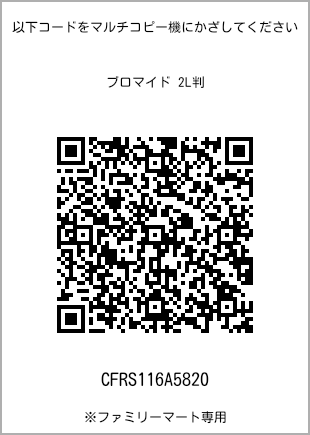 以下コードをマルチコピー機にかざしてください

ブロマイド 2L判

CFRS116A5820

※ファミリーマート専用